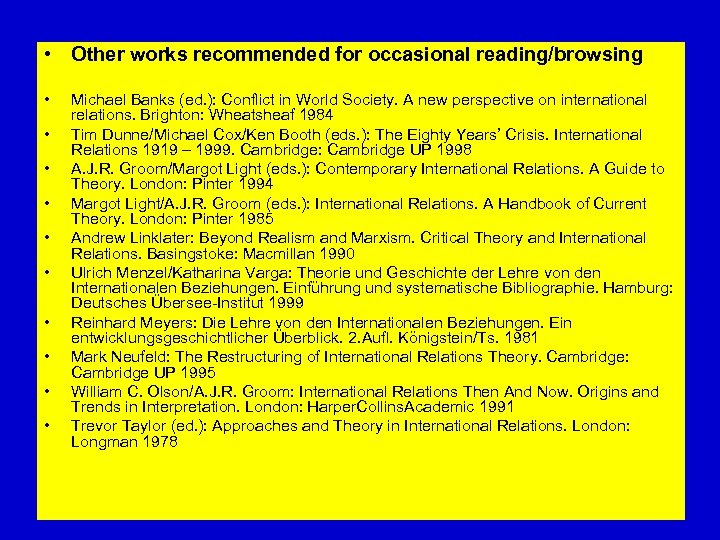 • Other works recommended for occasional reading/browsing

• Michael Banks (ed.): Conflict in World Society. A new perspective on international relations. Brighton: Wheatsheaf 1984

• Tim Dunne/Michael Cox/Ken Booth (eds.): The Eighty Years' Crisis. International Relations 1919 – 1999. Cambridge: Cambridge UP 1998

• A.J.R. Groom/Margot Light (eds.): Contemporary International Relations. A Guide to Theory. London: Pinter 1994

• Margot Light/A.J.R. Groom (eds.): International Relations. A Handbook of Current Theory. London: Pinter 1985

• Andrew Linklater: Beyond Realism and Marxism. Critical Theory and International Relations. Basingstoke: Macmillan 1990

• Ulrich Menzel/Katharina Varga: Theorie und Geschichte der Lehre von den Internationalen Beziehungen. Einführung und systematische Bibliographie. Hamburg: Deutsches Übersee-Institut 1999

• Reinhard Meyers: Die Lehre von den Internationalen Beziehungen. Ein entwicklungsgeschichtlicher Überblick. 2.Aufl. Königstein/Ts. 1981

• Mark Neufeld: The Restructuring of International Relations Theory. Cambridge: Cambridge UP 1995

• William C. Olson/A.J.R. Groom: International Relations Then And Now. Origins and Trends in Interpretation. London: HarperCollinsAcademic 1991

• Trevor Taylor (ed.): Approaches and Theory in International Relations. London: Longman 1978